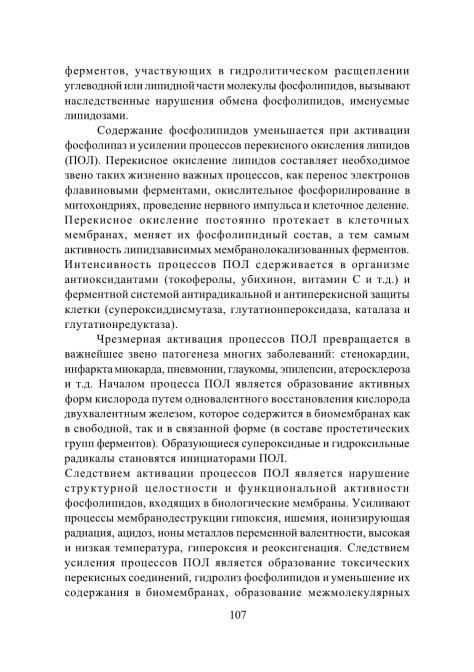 ферментов, участвующих в гидролитическом расщеплении углеводной или липидной части молекулы фосфолипидов, вызывают наследственные нарушения обмена фосфолипидов, именуемые липидозами.

Содержание фосфолипидов уменьшается при активации фосфолипаз и усилении процессов перекисного окисления липидов (ПОЛ). Перекисное окисление липидов составляет необходимое звено таких жизненно важных процессов, как перенос электронов флавиновыми ферментами, окислительное фосфорилирование в митохондриях, проведение нервного импульса и клеточное деление. Перекисное окисление постоянно протекает в клеточных мембранах, меняет их фосфолипидный состав, а тем самым активность липидзависимых мембранолокализованных ферментов. Интенсивность процессов ПОЛ сдерживается в организме антиоксидантами (токоферолы, убихинон, витамин С и т.д.) и ферментной системой антирадикальной и антиперекисной защиты клетки (супероксиддисмутаза, глутатионпероксидаза, каталаза и глутатионредуктаза).

Чрезмерная активация процессов ПОЛ превращается в важнейшее звено патогенеза многих заболеваний: стенокардии, инфаркта миокарда, пневмонии, глаукомы, эпилепсии, атеросклероза и т.д. Началом процесса ПОЛ является образование активных форм кислорода путем одновалентного восстановления кислорода двухвалентным железом, которое содержится в биомембранах как в свободной, так и в связанной форме (в составе простетических групп ферментов). Образующиеся супероксидные и гидроксильные радикалы становятся инициаторами ПОЛ.
Следствием активации процессов ПОЛ является нарушение структурной целостности и функциональной активности фосфолипидов, входящих в биологические мембраны. Усиливают процессы мембранодеструкции гипоксия, ишемия, ионизирующая радиация, ацидоз, ионы металлов переменной валентности, высокая и низкая температура, гипероксия и реоксигенация. Следствием усиления процессов ПОЛ является образование токсических перекисных соединений, гидролиз фосфолипидов и уменьшение их содержания в биомембранах, образование межмолекулярных

107